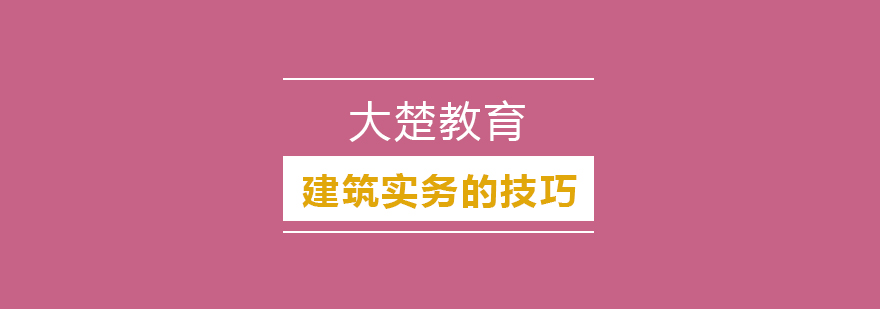 大楚教育

建筑实务的技巧